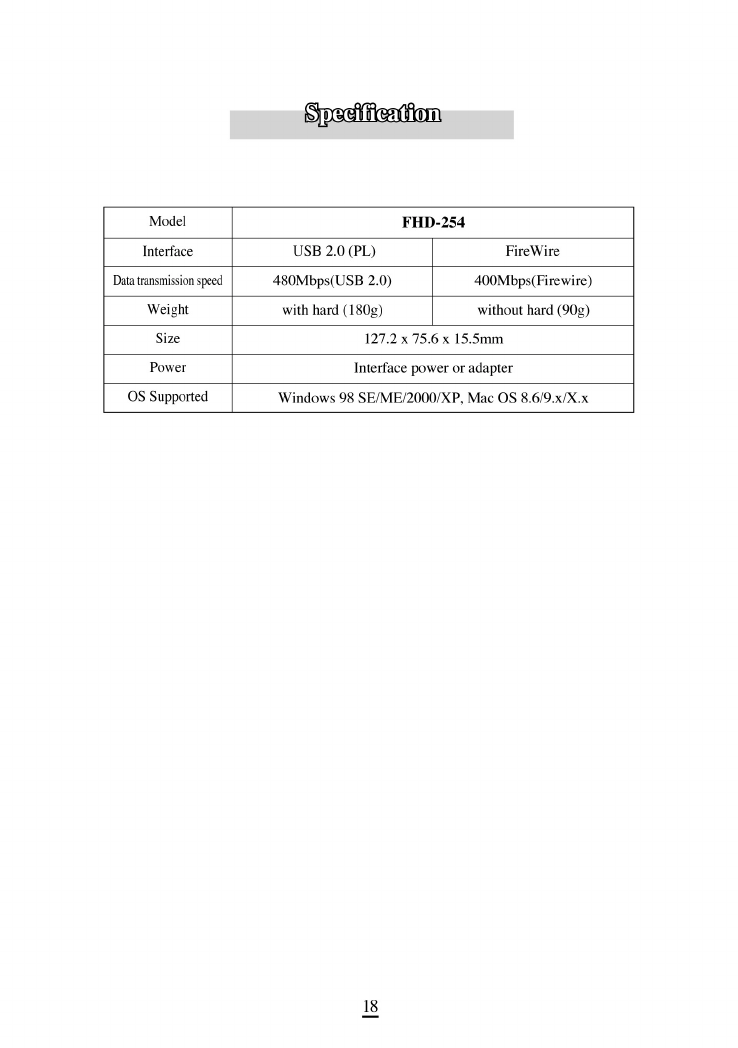 Specification

| Model | FHD-254 | |
|---|---|---|
| Interface | USB 2.0 (PL) | FireWire |
| Data transmission speed | 480Mbps(USB 2.0) | 400Mbps(Firewire) |
| Weight | with hard (180g) | without hard (90g) |
| Size | 127.2 x 75.6 x 15.5mm | |
| Power | Interface power or adapter | |
| OS Supported | Windows 98 SE/ME/2000/XP, Mac OS 8.6/9.x/X.x | |

18